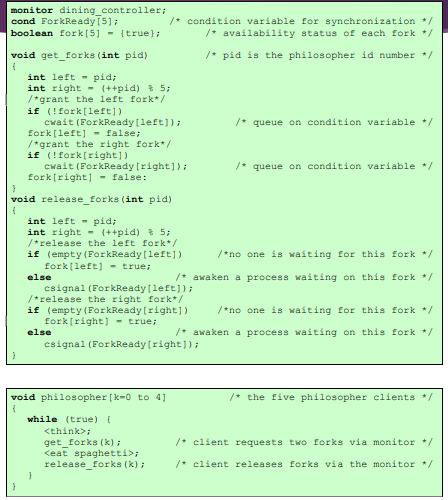 monitor dining_controller;
cond ForkReady[5];         /* condition variable for synchronization */
boolean fork[5] = {true};         /* availability status of each fork */

void get_forks(int pid)         /* pid is the philosopher id number */
{
   int left = pid;
   int right = (++pid) % 5;
   /*grant the left fork*/
   if (!fork[left])
      cwait(ForkReady[left]);         /* queue on condition variable */
   fork[left] = false;
   /*grant the right fork*/
   if (!fork[right])
      cwait(ForkReady[right]);         /* queue on condition variable */
   fork[right] = false:
}
void release_forks(int pid)
{
   int left = pid;
   int right = (++pid) % 5;
   /*release the left fork*/
   if (empty(ForkReady[left])         /*no one is waiting for this fork */
      fork[left] = true;
   else         /* awaken a process waiting on this fork */
      csignal(ForkReady[left]);
   /*release the right fork*/
   if (empty(ForkReady[right])         /*no one is waiting for this fork */
      fork[right] = true;
   else         /* awaken a process waiting on this fork */
      csignal(ForkReady[right]);
}

void philosopher[k=0 to 4]         /* the five philosopher clients */
{
   while (true) {
      <think>;
      get_forks(k);         /* client requests two forks via monitor */
      <eat spaghetti>;
      release_forks(k);         /* client releases forks via the monitor */
   }
}